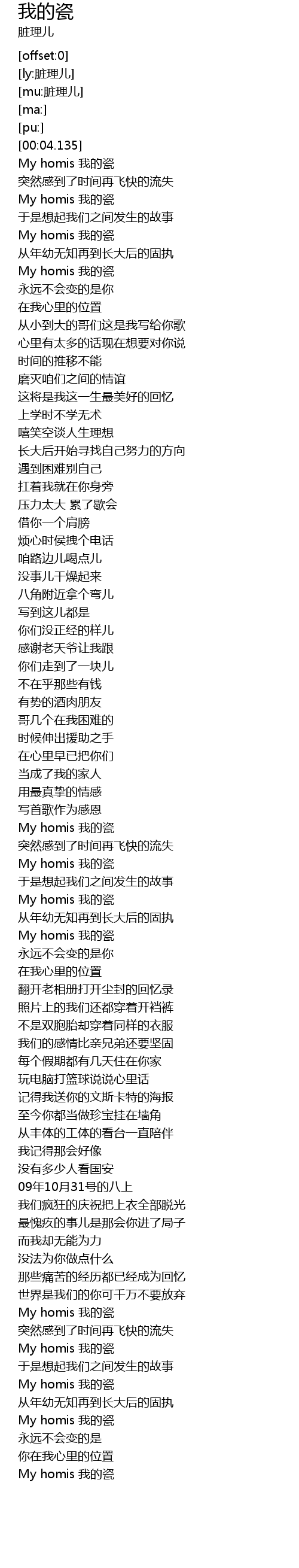 我的瓷
脏理儿

[offset:0]
[ly:脏理儿]
[mu:脏理儿]
[ma:]
[pu:]
[00:04.135]
My homis 我的瓷
突然感到了时间再飞快的流失
My homis 我的瓷
于是想起我们之间发生的故事
My homis 我的瓷
从年幼无知再到长大后的固执
My homis 我的瓷
永远不会变的是你
在我心里的位置
从小到大的哥们这是我写给你歌
心里有太多的话现在想要对你说
时间的推移不能
磨灭咱们之间的情谊
这将是我这一生最美好的回忆
上学时不学无术
嘻笑空谈人生理想
长大后开始寻找自己努力的方向
遇到困难别自己
扛着我就在你身旁
压力太大 累了歇会
借你一个肩膀
烦心时侯拽个电话
咱路边儿喝点儿
没事儿干燥起来
八角附近拿个弯儿
写到这儿都是
你们没正经的样儿
感谢老天爷让我跟
你们走到了一块儿
不在乎那些有钱
有势的酒肉朋友
哥几个在我困难的
时候伸出援助之手
在心里早已把你们
当成了我的家人
用最真挚的情感
写首歌作为感恩
My homis 我的瓷
突然感到了时间再飞快的流失
My homis 我的瓷
于是想起我们之间发生的故事
My homis 我的瓷
从年幼无知再到长大后的固执
My homis 我的瓷
永远不会变的是你
在我心里的位置
翻开老相册打开尘封的回忆录
照片上的我们还都穿着开裆裤
不是双胞胎却穿着同样的衣服
我们的感情比亲兄弟还要坚固
每个假期都有几天住在你家
玩电脑打篮球说说心里话
记得我送你的文斯卡特的海报
至今你都当做珍宝挂在墙角
从丰体的工体的看台一直陪伴
我记得那会好像
没有多少人看国安
09年10月31号的八上
我们疯狂的庆祝把上衣全部脱光
最愧疚的事儿是那会你进了局子
而我却无能为力
没法为你做点什么
那些痛苦的经历都已经成为回忆
世界是我们的你可千万不要放弃
My homis 我的瓷
突然感到了时间再飞快的流失
My homis 我的瓷
于是想起我们之间发生的故事
My homis 我的瓷
从年幼无知再到长大后的固执
My homis 我的瓷
永远不会变的是
你在我心里的位置
My homis 我的瓷